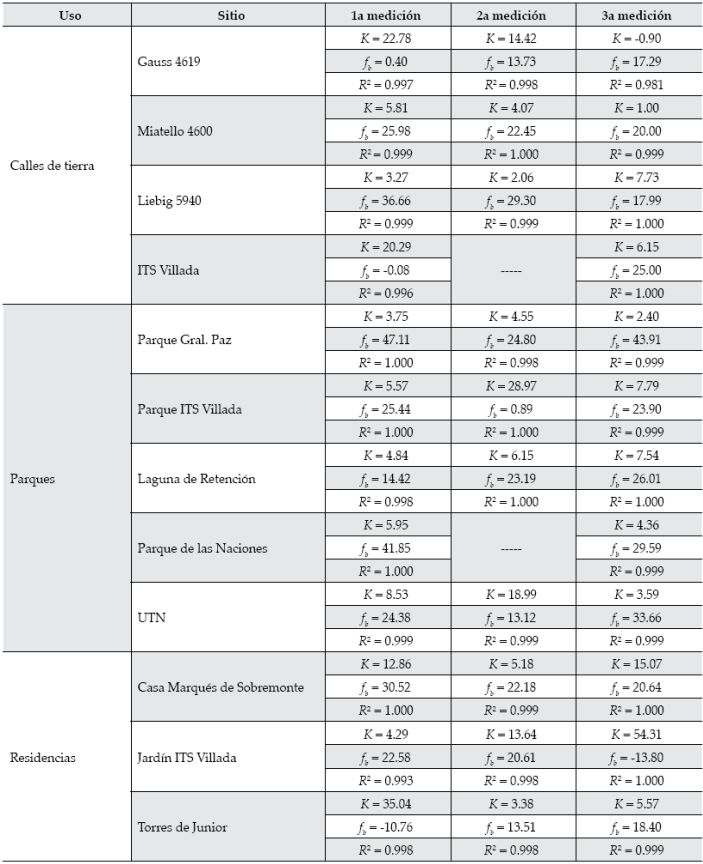 | Uso | Sitio | 1a medición | 2a medición | 3a medición |
|---|---|---|---|---|
| Calles de tierra | Gauss 4619 | $K = 22.78$ | $K = 14.42$ | $K = -0.90$ |
| | | $f_b = 0.40$ | $f_b = 13.73$ | $f_b = 17.29$ |
| | | $R^2 = 0.997$ | $R^2 = 0.998$ | $R^2 = 0.981$ |
| | Miatello 4600 | $K = 5.81$ | $K = 4.07$ | $K = 1.00$ |
| | | $f_b = 25.98$ | $f_b = 22.45$ | $f_b = 20.00$ |
| | | $R^2 = 0.999$ | $R^2 = 1.000$ | $R^2 = 0.999$ |
| | Liebig 5940 | $K = 3.27$ | $K = 2.06$ | $K = 7.73$ |
| | | $f_b = 36.66$ | $f_b = 29.30$ | $f_b = 17.99$ |
| | | $R^2 = 0.999$ | $R^2 = 0.999$ | $R^2 = 1.000$ |
| | ITS Villada | $K = 20.29$ | ----- | $K = 6.15$ |
| | | $f_b = -0.08$ | | $f_b = 25.00$ |
| | | $R^2 = 0.996$ | | $R^2 = 1.000$ |
| Parques | Parque Gral. Paz | $K = 3.75$ | $K = 4.55$ | $K = 2.40$ |
| | | $f_b = 47.11$ | $f_b = 24.80$ | $f_b = 43.91$ |
| | | $R^2 = 1.000$ | $R^2 = 0.998$ | $R^2 = 0.999$ |
| | Parque ITS Villada | $K = 5.57$ | $K = 28.97$ | $K = 7.79$ |
| | | $f_b = 25.44$ | $f_b = 0.89$ | $f_b = 23.90$ |
| | | $R^2 = 1.000$ | $R^2 = 1.000$ | $R^2 = 0.999$ |
| | Laguna de Retención | $K = 4.84$ | $K = 6.15$ | $K = 7.54$ |
| | | $f_b = 14.42$ | $f_b = 23.19$ | $f_b = 26.01$ |
| | | $R^2 = 0.998$ | $R^2 = 1.000$ | $R^2 = 1.000$ |
| | Parque de las Naciones | $K = 5.95$ | ----- | $K = 4.36$ |
| | | $f_b = 41.85$ | | $f_b = 29.59$ |
| | | $R^2 = 1.000$ | | $R^2 = 0.999$ |
| | UTN | $K = 8.53$ | $K = 18.99$ | $K = 3.59$ |
| | | $f_b = 24.38$ | $f_b = 13.12$ | $f_b = 33.66$ |
| | | $R^2 = 0.999$ | $R^2 = 0.999$ | $R^2 = 0.999$ |
| Residencias | Casa Marqués de Sobremonte | $K = 12.86$ | $K = 5.18$ | $K = 15.07$ |
| | | $f_b = 30.52$ | $f_b = 22.18$ | $f_b = 20.64$ |
| | | $R^2 = 1.000$ | $R^2 = 0.999$ | $R^2 = 1.000$ |
| | Jardín ITS Villada | $K = 4.29$ | $K = 13.64$ | $K = 54.31$ |
| | | $f_b = 22.58$ | $f_b = 20.61$ | $f_b = -13.80$ |
| | | $R^2 = 0.993$ | $R^2 = 0.998$ | $R^2 = 1.000$ |
| | Torres de Junior | $K = 35.04$ | $K = 3.38$ | $K = 5.57$ |
| | | $f_b = -10.76$ | $f_b = 13.51$ | $f_b = 18.40$ |
| | | $R^2 = 0.998$ | $R^2 = 0.998$ | $R^2 = 0.999$ |